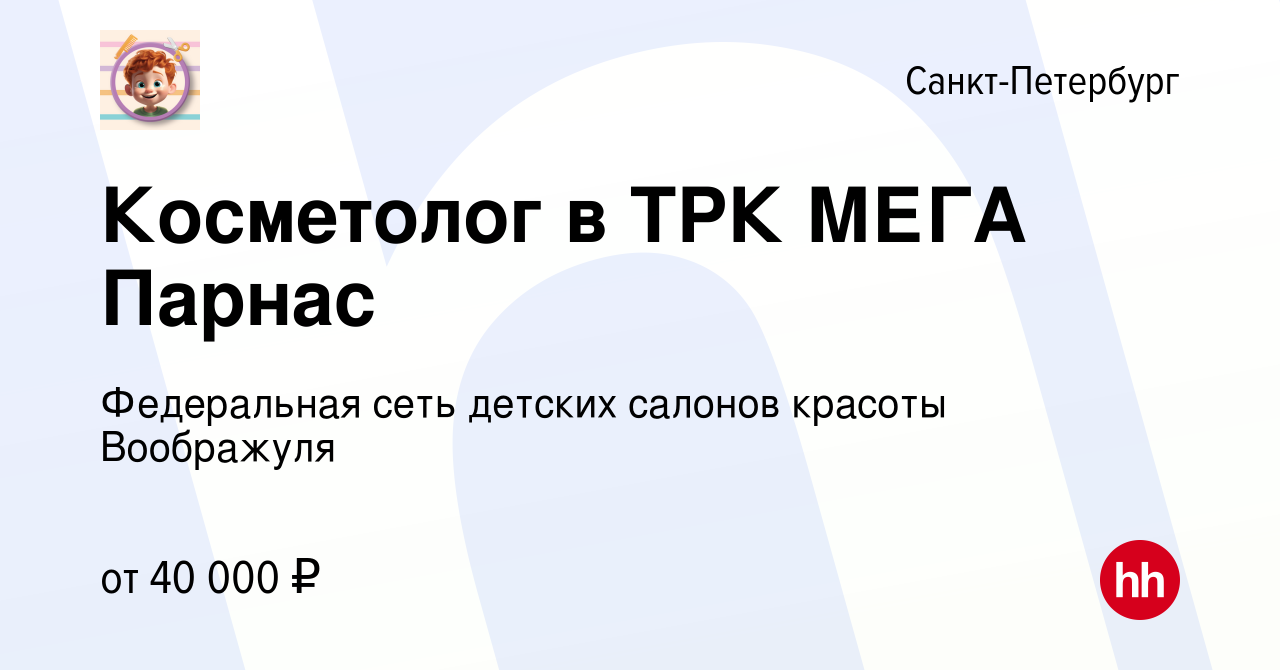 Санкт-Петербург

Косметолог в ТРК МЕГА Парнас

Федеральная сеть детских салонов красоты Воображуля

от 40 000 ₽

hh